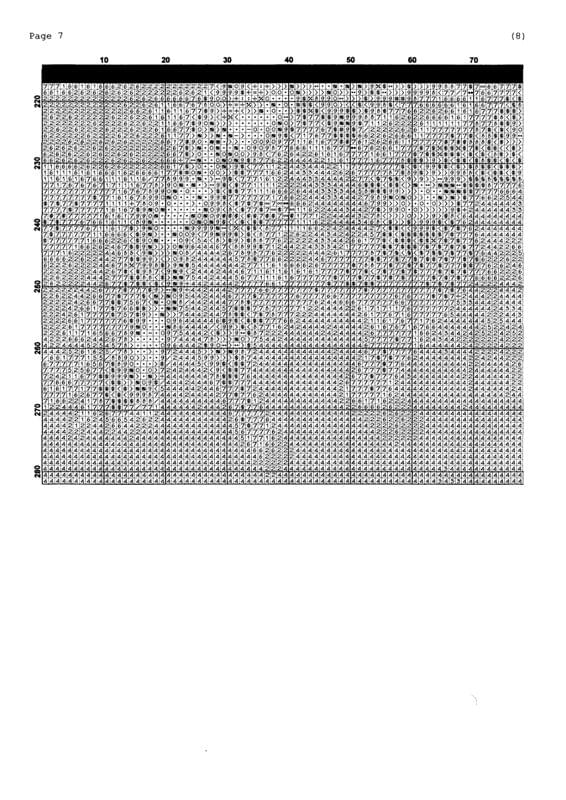 Page 7 (8)

10 20 30 40 50 60 70

220
230
240
250
260
270
280